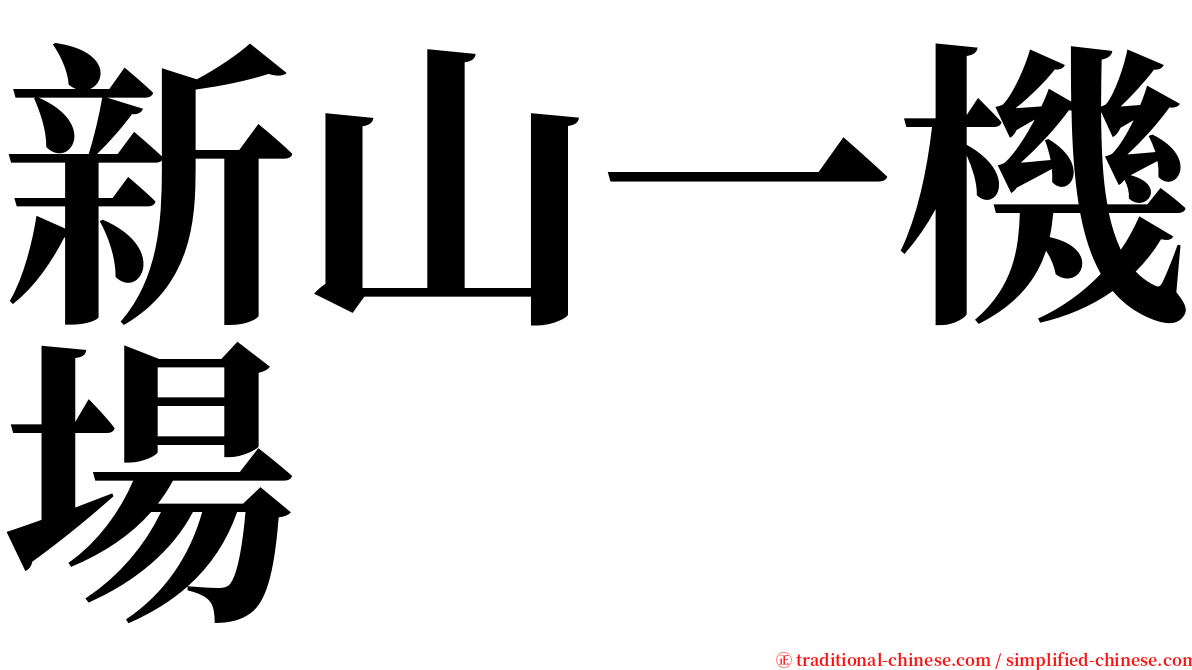 新山一機場

㊣ traditional-chinese.com / simplified-chinese.com